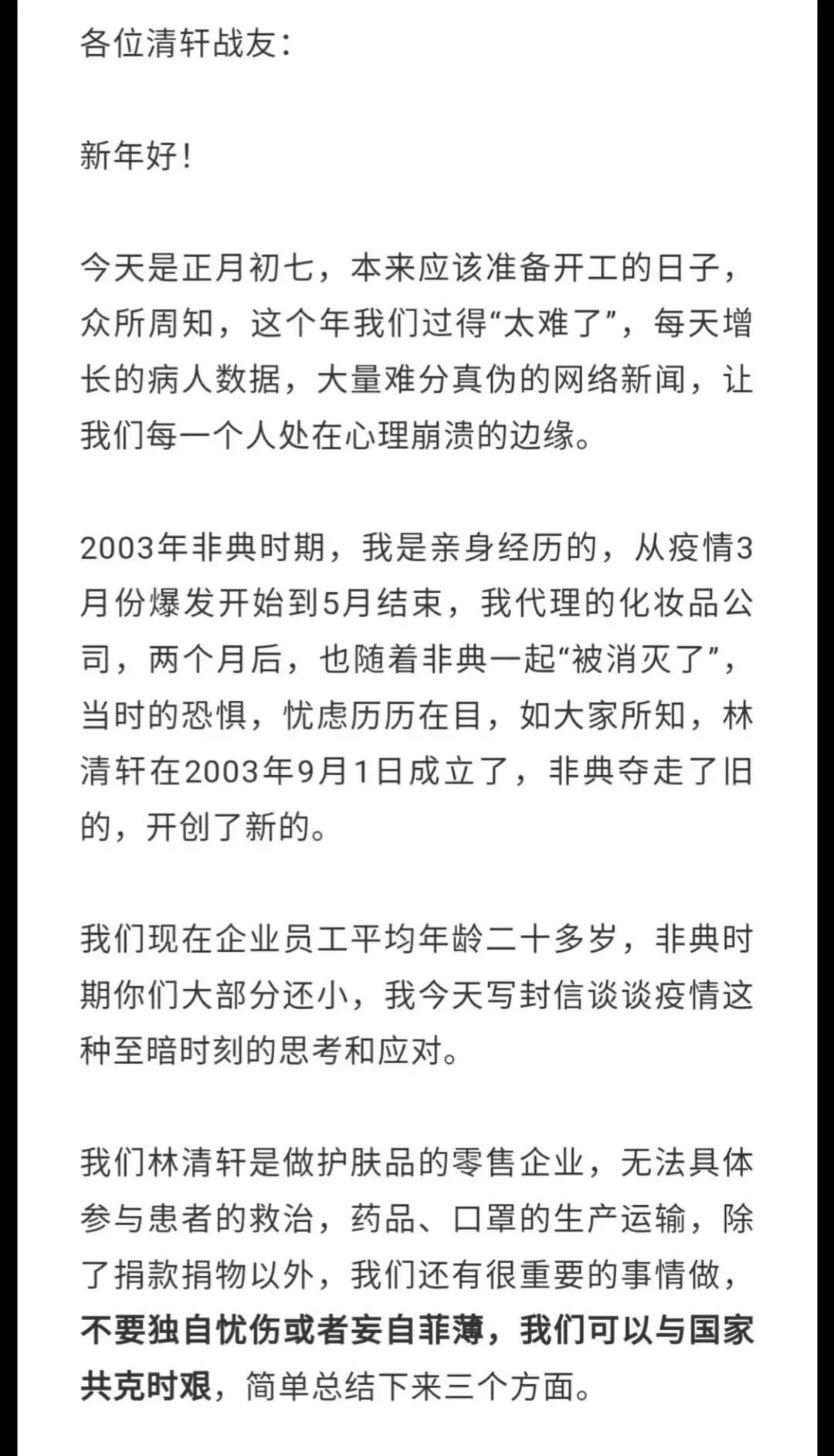 各位清轩战友：

新年好！

今天是正月初七，本来应该准备开工的日子，众所周知，这个年我们过得“太难了”，每天增长的病人数据，大量难分真伪的网络新闻，让我们每一个人处在心理崩溃的边缘。

2003年非典时期，我是亲身经历的，从疫情3月份爆发开始到5月结束，我代理的化妆品公司，两个月后，也随着非典一起“被消灭了”，当时的恐惧，忧虑历历在目，如大家所知，林清轩在2003年9月1日成立了，非典夺走了旧的，开创了新的。

我们现在企业员工平均年龄二十多岁，非典时期你们大部分还小，我今天写封信谈谈疫情这种至暗时刻的思考和应对。

我们林清轩是做护肤品的零售企业，无法具体参与患者的救治，药品、口罩的生产运输，除了捐款捐物以外，我们还有很重要的事情做，不要独自忧伤或者妄自菲薄，我们可以与国家共克时艰，简单总结下来三个方面。